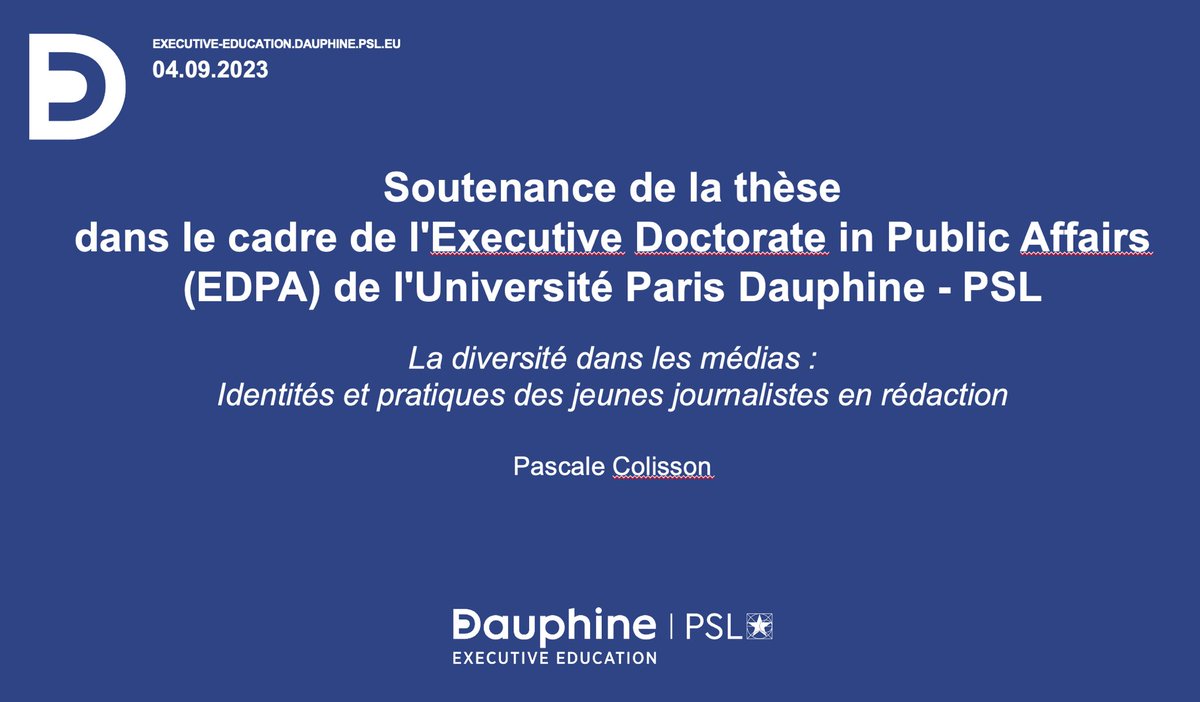 EXECUTIVE-EDUCATION.DAUPHINE.PSL.EU
04.09.2023

Soutenance de la thèse
dans le cadre de l'Executive Doctorate in Public Affairs (EDPA) de l'Université Paris Dauphine - PSL

La diversité dans les médias :
Identités et pratiques des jeunes journalistes en rédaction

Pascale Colisson

Dauphine | PSL
EXECUTIVE EDUCATION